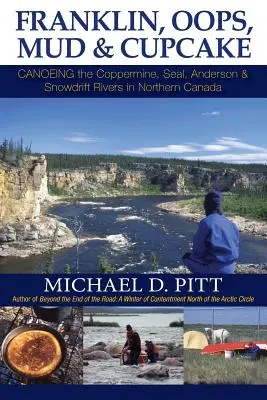 FRANKLIN, OOPS, MUD & CUPCAKE

CANOEING the Coppermine, Seal, Anderson & Snowdrift Rivers in Northern Canada

MICHAEL D. PITT

Author of Beyond the End of the Road: A Winter of Contentment North of the Arctic Circle